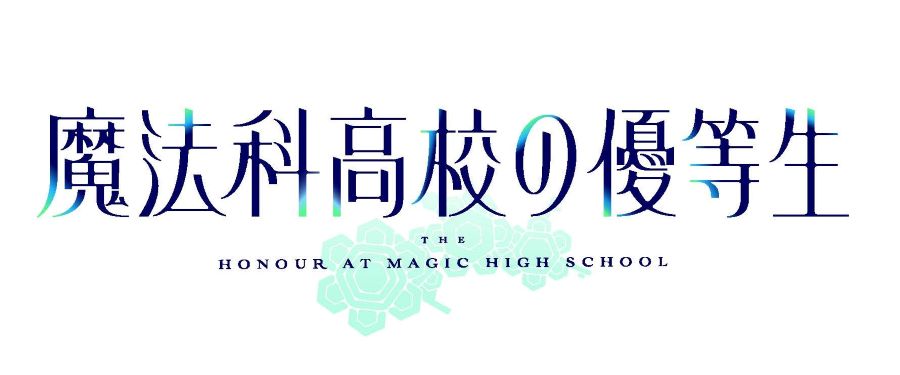 魔法科高校の優等生

THE
HONOUR AT MAGIC HIGH SCHOOL